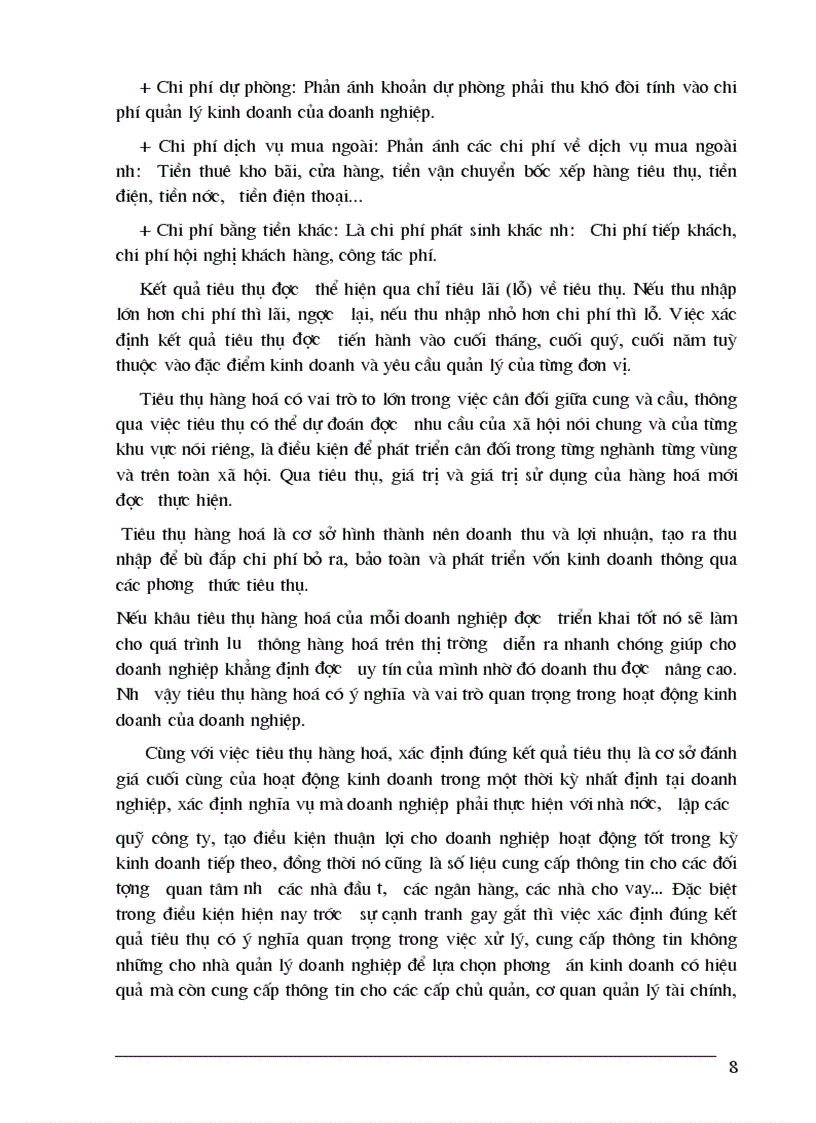 + Chi phí dự phòng: Phản ánh khoản dự phòng phải thu khó đòi tính vào chi phí quản lý kinh doanh của doanh nghiệp.

+ Chi phí dịch vụ mua ngoài: Phản ánh các chi phí về dịch vụ mua ngoài nh: Tiền thuê kho bãi, cửa hàng, tiền vận chuyển bốc xếp hàng tiêu thụ, tiền điện, tiền nớc, tiền điện thoại...

+ Chi phí bằng tiền khác: Là chi phí phát sinh khác nh: Chi phí tiếp khách, chi phí hội nghị khách hàng, công tác phí.

Kết quả tiêu thụ đợc thể hiện qua chỉ tiêu lãi (lỗ) về tiêu thụ. Nếu thu nhập lớn hơn chi phí thì lãi, ngợc lại, nếu thu nhập nhỏ hơn chi phí thì lỗ. Việc xác định kết quả tiêu thụ đợc tiến hành vào cuối tháng, cuối quý, cuối năm tuỳ thuộc vào đặc điểm kinh doanh và yêu cầu quản lý của từng đơn vị.

Tiêu thụ hàng hoá có vai trò to lớn trong việc cân đối giữa cung và cầu, thông qua việc tiêu thụ có thể dự đoán đợc nhu cầu của xã hội nói chung và của từng khu vực nói riêng, là điều kiện để phát triển cân đối trong từng nghành từng vùng và trên toàn xã hội. Qua tiêu thụ, giá trị và giá trị sử dụng của hàng hoá mới đợc thực hiện.

Tiêu thụ hàng hoá là cơ sở hình thành nên doanh thu và lợi nhuận, tạo ra thu nhập để bù đắp chi phí bỏ ra, bảo toàn và phát triển vốn kinh doanh thông qua các phơng thức tiêu thụ.

Nếu khâu tiêu thụ hàng hoá của mỗi doanh nghiệp đợc triển khai tốt nó sẽ làm cho quá trình lu thông hàng hoá trên thị trờng diễn ra nhanh chóng giúp cho doanh nghiệp khẳng định đợc uy tín của mình nhờ đó doanh thu đợc nâng cao. Nh vậy tiêu thụ hàng hoá có ý nghĩa và vai trò quan trọng trong hoạt động kinh doanh của doanh nghiệp.

Cùng với việc tiêu thụ hàng hoá, xác định đúng kết quả tiêu thụ là cơ sở đánh giá cuối cùng của hoạt động kinh doanh trong một thời kỳ nhất định tại doanh nghiệp, xác định nghĩa vụ mà doanh nghiệp phải thực hiện với nhà nớc, lập các quỹ công ty, tạo điều kiện thuận lợi cho doanh nghiệp hoạt động tốt trong kỳ kinh doanh tiếp theo, đồng thời nó cũng là số liệu cung cấp thông tin cho các đối tợng quan tâm nh các nhà đầu t, các ngân hàng, các nhà cho vay... Đặc biệt trong điều kiện hiện nay trớc sự cạnh tranh gay gắt thì việc xác định đúng kết quả tiêu thụ có ý nghĩa quan trọng trong việc xử lý, cung cấp thông tin không những cho nhà quản lý doanh nghiệp để lựa chọn phơng án kinh doanh có hiệu quả mà còn cung cấp thông tin cho các cấp chủ quản, cơ quan quản lý tài chính,

8